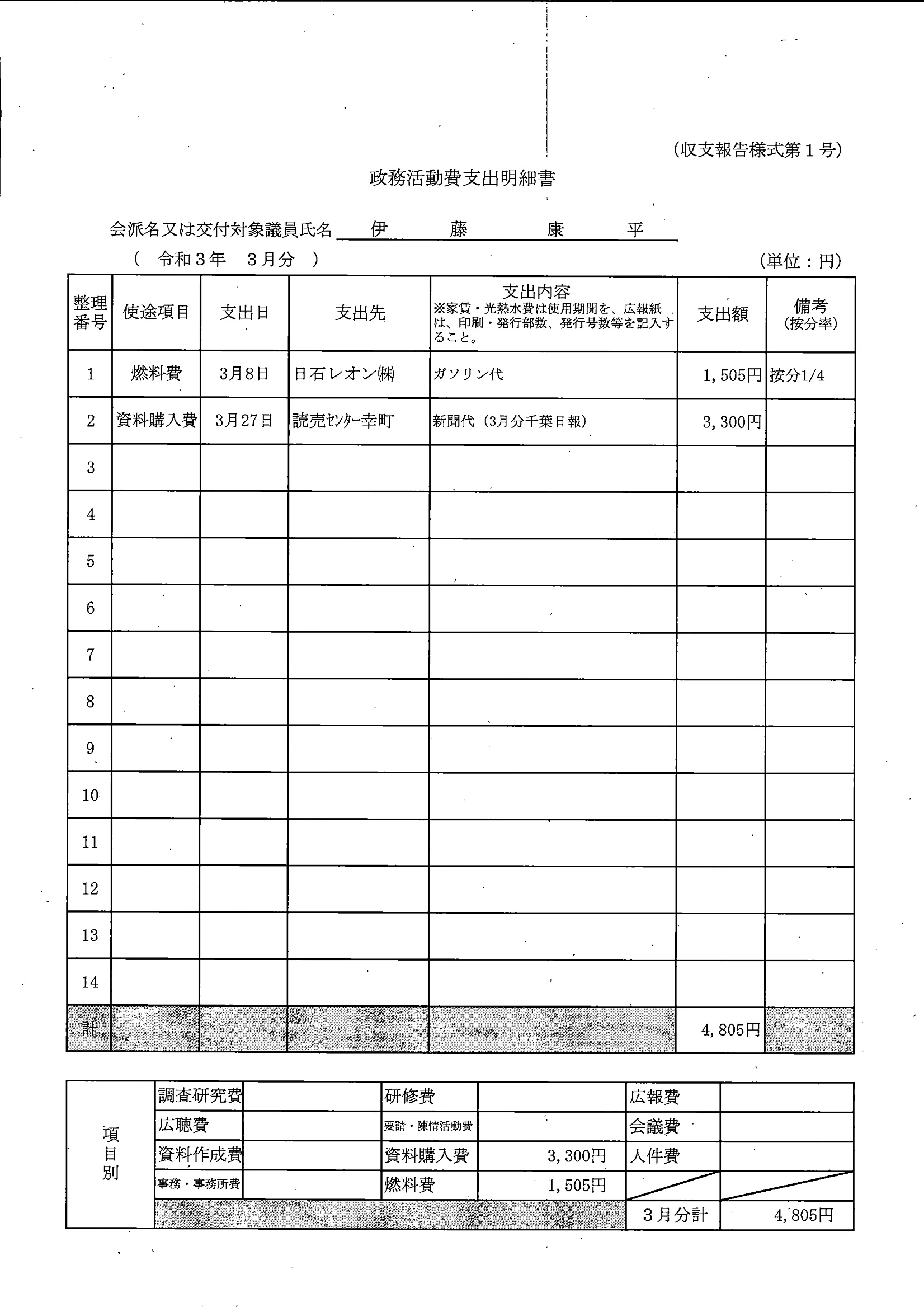 (収支報告様式第１号)

政務活動費支出明細書

会派名又は交付対象議員氏名　伊　藤　康　平

（　令和３年　３月分　）

(単位：円)

| 整理番号 | 使途項目 | 支出日 | 支出先 | 支出内容 ※家賃・光熱水費は使用期間を、広報紙は、印刷・発行部数、発行号数等を記入すること。 | 支出額 | 備考 (按分率) |
|---|---|---|---|---|---|---|
| 1 | 燃料費 | 3月8日 | 日石レオン㈱ | ガソリン代 | 1,505円 | 按分1/4 |
| 2 | 資料購入費 | 3月27日 | 読売ｾﾝﾀｰ幸町 | 新聞代（3月分千葉日報） | 3,300円 | |
| 3 | | | | | | |
| 4 | | | | | | |
| 5 | | | | | | |
| 6 | | | | | | |
| 7 | | | | | | |
| 8 | | | | | | |
| 9 | | | | | | |
| 10 | | | | | | |
| 11 | | | | | | |
| 12 | | | | | | |
| 13 | | | | | | |
| 14 | | | | | | |
| 計 | | | | | 4,805円 | |

| 項目別 | 調査研究費 | | 研修費 | | 広報費 | |
|---|---|---|---|---|---|---|
| | 広聴費 | | 要請・陳情活動費 | | 会議費 | |
| | 資料作成費 | | 資料購入費 | 3,300円 | 人件費 | |
| | 事務・事務所費 | | 燃料費 | 1,505円 | | |
| | | | | | ３月分計 | 4,805円 |